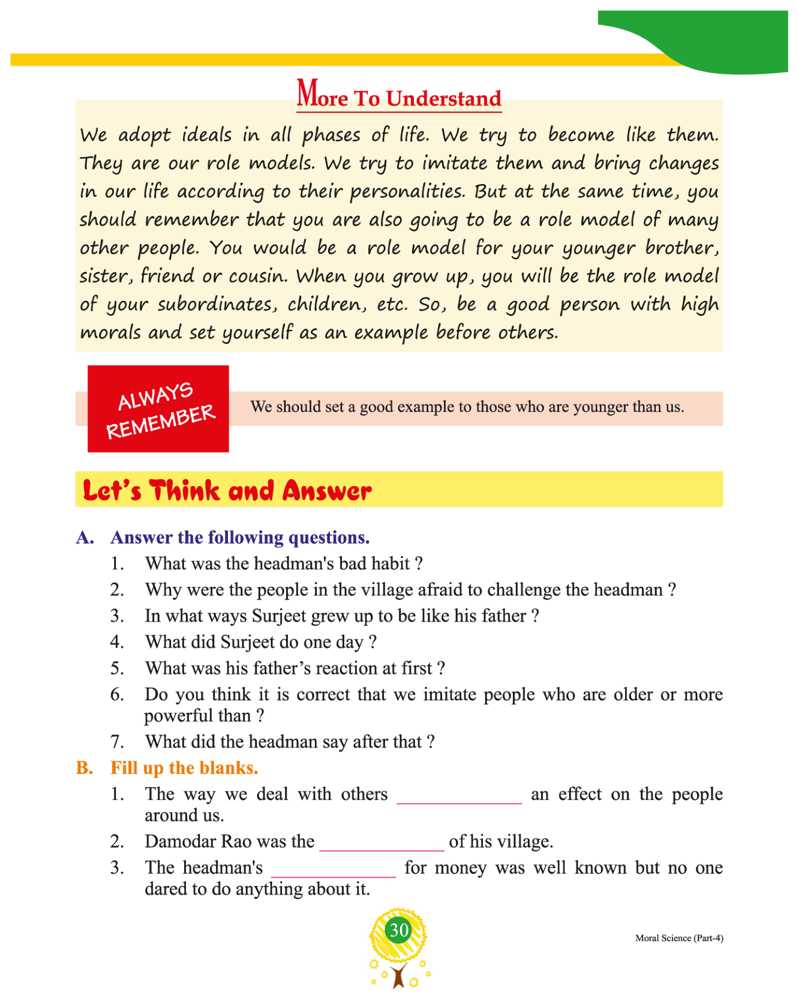 More To Understand

We adopt ideals in all phases of life. We try to become like them. They are our role models. We try to imitate them and bring changes in our life according to their personalities. But at the same time, you should remember that you are also going to be a role model of many other people. You would be a role model for your younger brother, sister, friend or cousin. When you grow up, you will be the role model of your subordinates, children, etc. So, be a good person with high morals and set yourself as an example before others.

ALWAYS REMEMBER

We should set a good example to those who are younger than us.

Let's Think and Answer

A. Answer the following questions.
1. What was the headman's bad habit ?
2. Why were the people in the village afraid to challenge the headman ?
3. In what ways Surjeet grew up to be like his father ?
4. What did Surjeet do one day ?
5. What was his father's reaction at first ?
6. Do you think it is correct that we imitate people who are older or more powerful than ?
7. What did the headman say after that ?

B. Fill up the blanks.
1. The way we deal with others _____________ an effect on the people around us.
2. Damodar Rao was the _____________ of his village.
3. The headman's _____________ for money was well known but no one dared to do anything about it.

30

Moral Science (Part-4)